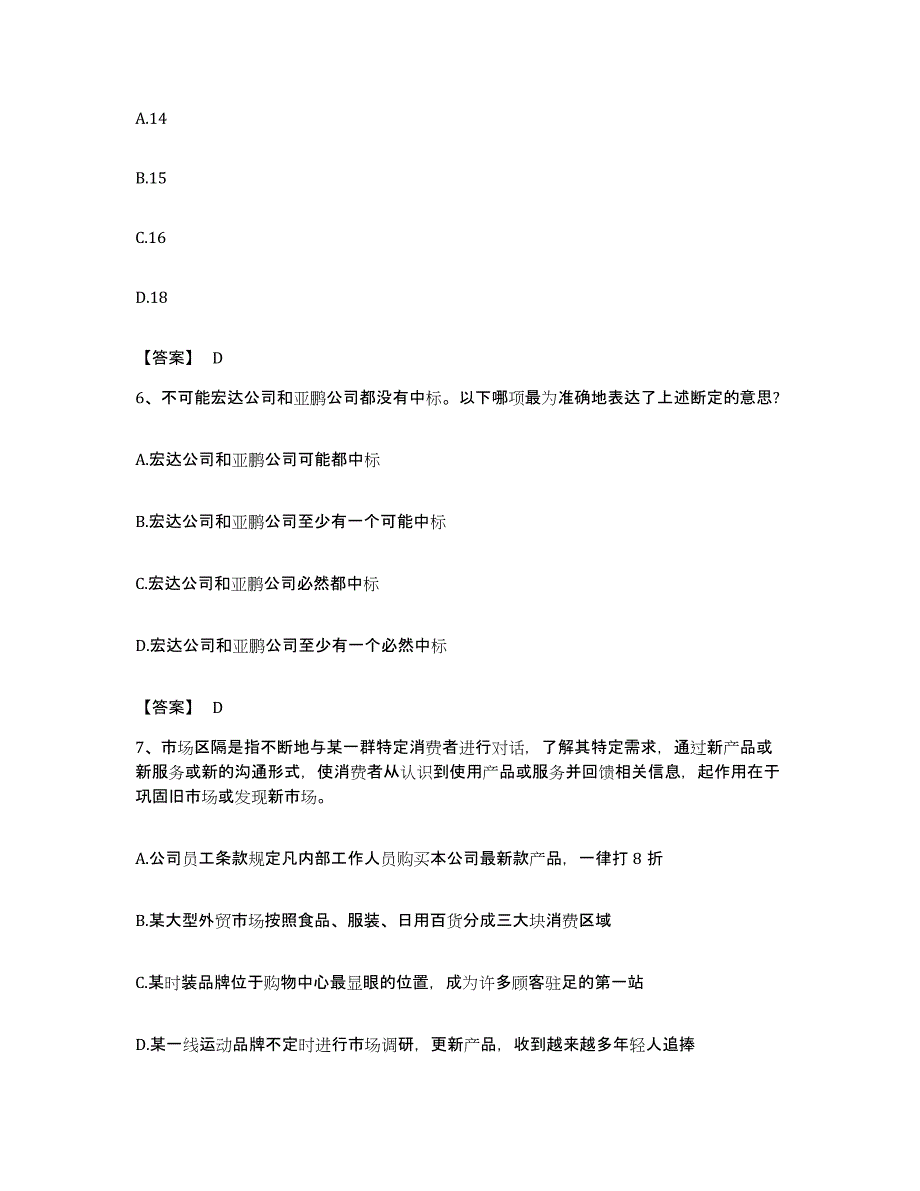 A.14

B.15

C.16

D.18

【答案】 D

6、不可能宏达公司和亚鹏公司都没有中标。以下哪项最为准确地表达了上述断定的意思?

A.宏达公司和亚鹏公司可能都中标

B.宏达公司和亚鹏公司至少有一个可能中标

C.宏达公司和亚鹏公司必然都中标

D.宏达公司和亚鹏公司至少有一个必然中标

【答案】 D

7、市场区隔是指不断地与某一群特定消费者进行对话，了解其特定需求，通过新产品或新服务或新的沟通形式，使消费者从认识到使用产品或服务并回馈相关信息，起作用在于巩固旧市场或发现新市场。

A.公司员工条款规定凡内部工作人员购买本公司最新款产品，一律打 8 折

B.某大型外贸市场按照食品、服装、日用百货分成三大块消费区域

C.某时装品牌位于购物中心最显眼的位置，成为许多顾客驻足的第一站

D.某一线运动品牌不定时进行市场调研，更新产品，收到越来越多年轻人追捧